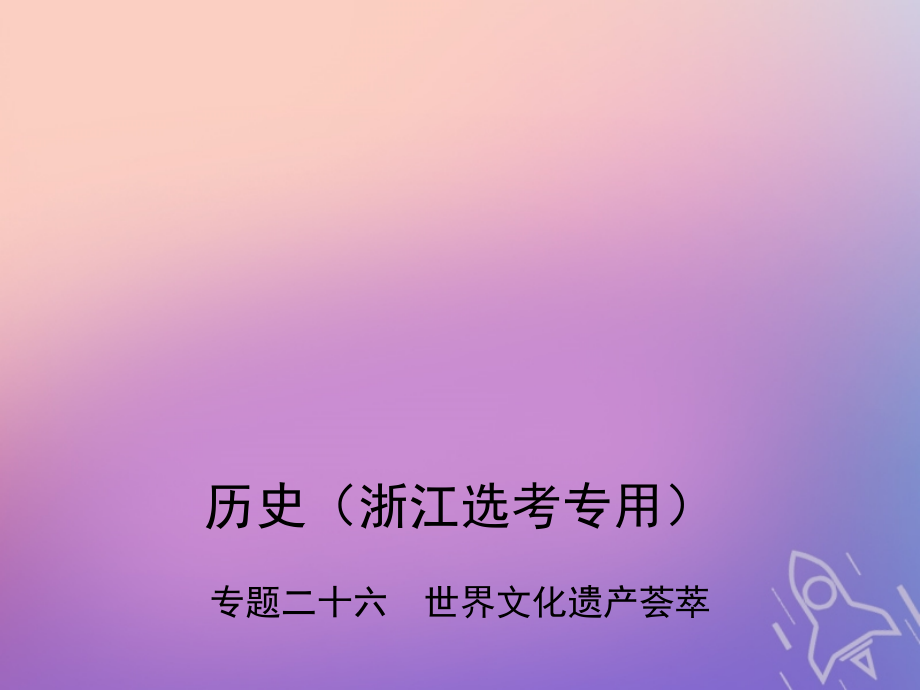 历史（浙江选考专用）

专题二十六　世界文化遗产荟萃